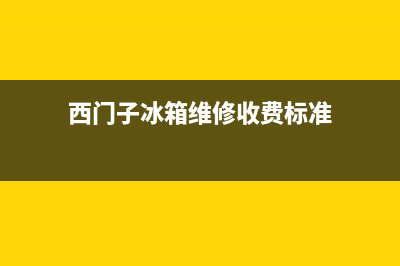 西门子冰箱维修收费标准